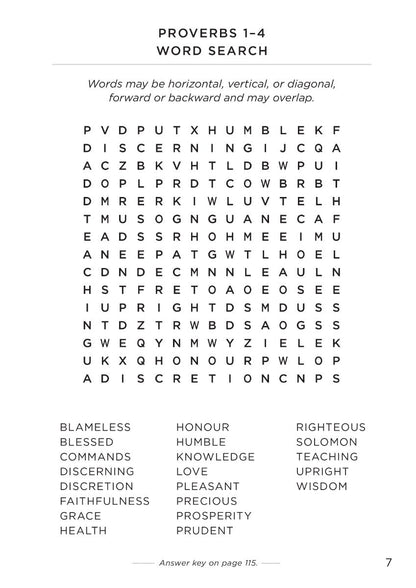 PROVERBS 1–4
WORD SEARCH

Words may be horizontal, vertical, or diagonal, forward or backward and may overlap.

P V D P U T X H U M B L E K F
D I S C E R N I N G I J C Q A
A C Z B K V H T L D B W P U I
D O P L P R D T C O W B R B T
D M R E R K I W L U V T E L H
T M U S O G N G U A N E C A F
E A D S S R H O H M E E I M U
A N E E P A T G W T L H O E L
C D N D E C M N N L E A U L N
H S T F R E T O A O E O S E E
I U P R I G H T D S M D U S S
N T D Z T R W B D S A O G S S
G W E Q Y N M W Y Z I E L E K
U K X Q H O N O U R P W L O P
A D I S C R E T I O N C N P S

BLAMELESS
BLESSED
COMMANDS
DISCERNING
DISCRETION
FAITHFULNESS
GRACE
HEALTH

HONOUR
HUMBLE
KNOWLEDGE
LOVE
PLEASANT
PRECIOUS
PROSPERITY
PRUDENT

RIGHTEOUS
SOLOMON
TEACHING
UPRIGHT
WISDOM

Answer key on page 115.

7